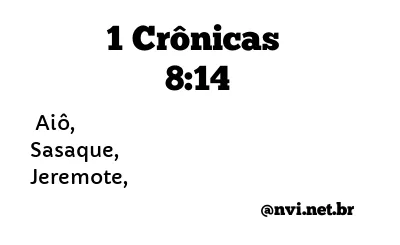 1 Crônicas
8:14

Aiô,
Sasaque,
Jeremote,

@nvi.net.br